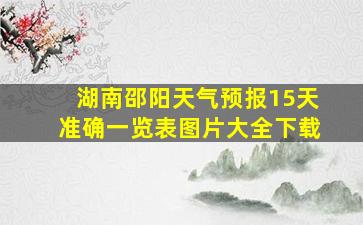 湖南邵阳天气预报15天准确一览表图片大全下载